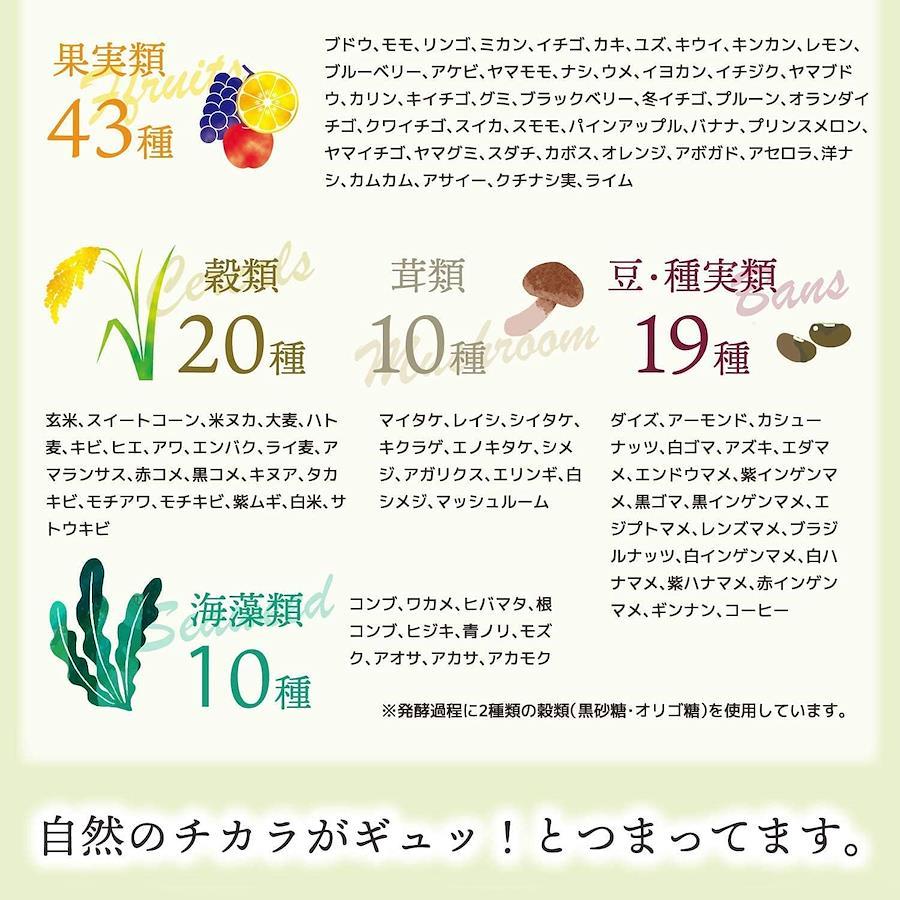 果実類
Fruits
43種

ブドウ、モモ、リンゴ、ミカン、イチゴ、カキ、ユズ、キウイ、キンカン、レモン、ブルーベリー、アケビ、ヤマモモ、ナシ、ウメ、イヨカン、イチジク、ヤマブドウ、カリン、キイチゴ、グミ、ブラックベリー、冬イチゴ、プルーン、オランダイチゴ、クワイチゴ、スイカ、スモモ、パインアップル、バナナ、プリンスメロン、ヤマイチゴ、ヤマグミ、スダチ、カボス、オレンジ、アボガド、アセロラ、洋ナシ、カムカム、アサイー、クチナシ実、ライム

穀類
Cereals
20種

玄米、スイートコーン、米ヌカ、大麦、ハト麦、キビ、ヒエ、アワ、エンバク、ライ麦、アマランサス、赤コメ、黒コメ、キヌア、タカキビ、モチアワ、モチキビ、紫ムギ、白米、サトウキビ

茸類
Mushroom
10種

マイタケ、レイシ、シイタケ、キクラゲ、エノキタケ、シメジ、アガリクス、エリンギ、白シメジ、マッシュルーム

豆・種実類
Bans
19種

ダイズ、アーモンド、カシューナッツ、白ゴマ、アズキ、エダマメ、エンドウマメ、紫インゲンマメ、黒ゴマ、黒インゲンマメ、エジプトマメ、レンズマメ、ブラジルナッツ、白インゲンマメ、白ハナマメ、紫ハナマメ、赤インゲンマメ、ギンナン、コーヒー

海藻類
Seaweed
10種

コンブ、ワカメ、ヒバマタ、根コンブ、ヒジキ、青ノリ、モズク、アオサ、アカサ、アカモク

※発酵過程に2種類の穀類(黒砂糖・オリゴ糖)を使用しています。

自然のチカラがギュッ!とつまってます。